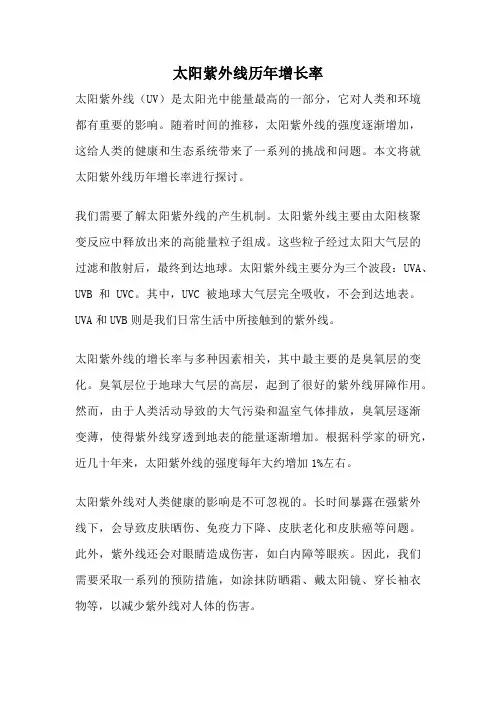 太阳紫外线历年增长率

太阳紫外线（UV）是太阳光中能量最高的一部分，它对人类和环境都有重要的影响。随着时间的推移，太阳紫外线的强度逐渐增加，这给人类的健康和生态系统带来了一系列的挑战和问题。本文将就太阳紫外线历年增长率进行探讨。

我们需要了解太阳紫外线的产生机制。太阳紫外线主要由太阳核聚变反应中释放出来的高能量粒子组成。这些粒子经过太阳大气层的过滤和散射后，最终到达地球。太阳紫外线主要分为三个波段：UVA、UVB 和 UVC。其中，UVC 被地球大气层完全吸收，不会到达地表。UVA 和 UVB 则是我们日常生活中所接触到的紫外线。

太阳紫外线的增长率与多种因素相关，其中最主要的是臭氧层的变化。臭氧层位于地球大气层的高层，起到了很好的紫外线屏障作用。然而，由于人类活动导致的大气污染和温室气体排放，臭氧层逐渐变薄，使得紫外线穿透到地表的能量逐渐增加。根据科学家的研究，近几十年来，太阳紫外线的强度每年大约增加 1%左右。

太阳紫外线对人类健康的影响是不可忽视的。长时间暴露在强紫外线下，会导致皮肤晒伤、免疫力下降、皮肤老化和皮肤癌等问题。此外，紫外线还会对眼睛造成伤害，如白内障等眼疾。因此，我们需要采取一系列的预防措施，如涂抹防晒霜、戴太阳镜、穿长袖衣物等，以减少紫外线对人体的伤害。